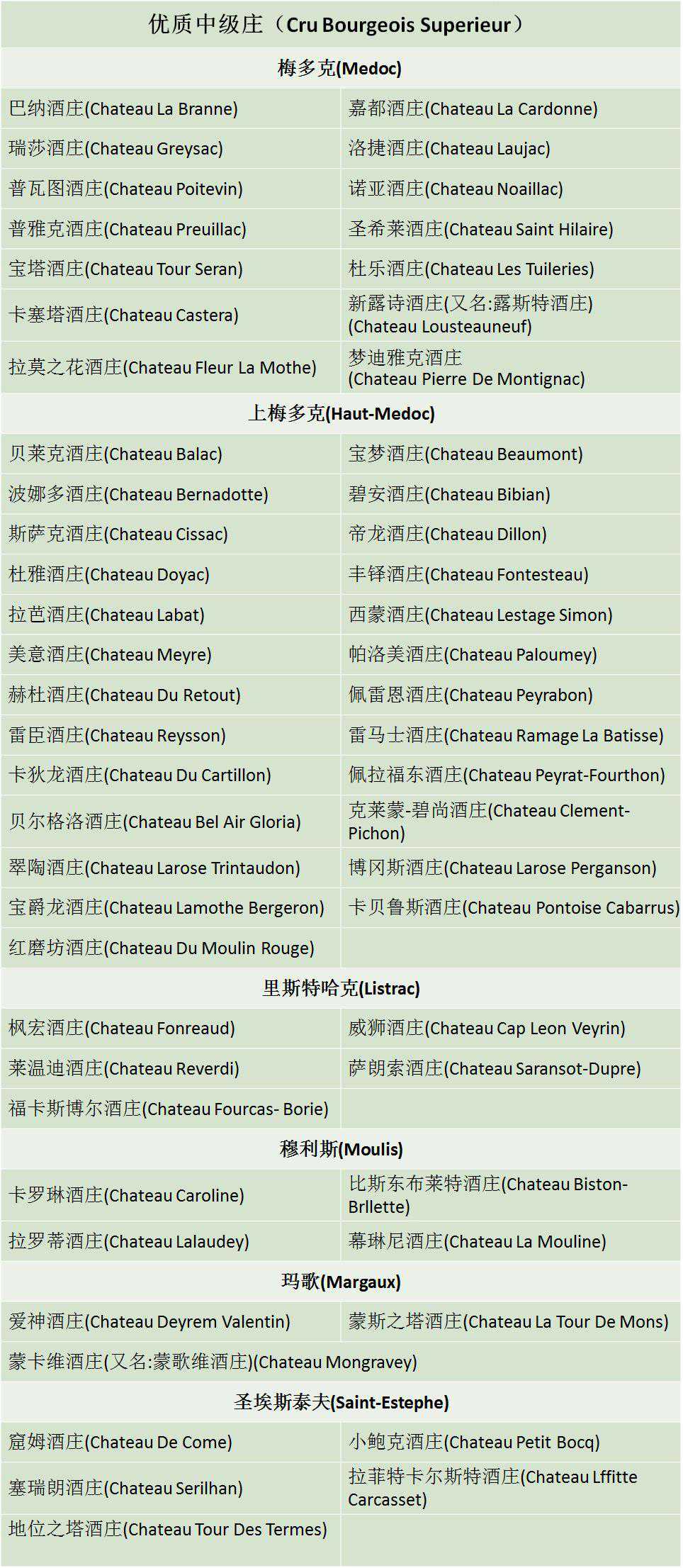 | 优质中级庄（Cru Bourgeois Superieur） | |
|---|---|
| 梅多克(Medoc) | |
| 巴纳酒庄(Chateau La Branne) | 嘉都酒庄(Chateau La Cardonne) |
| 瑞莎酒庄(Chateau Greysac) | 洛捷酒庄(Chateau Laujac) |
| 普瓦图酒庄(Chateau Poitevin) | 诺亚酒庄(Chateau Noaillac) |
| 普雅克酒庄(Chateau Preuillac) | 圣希莱酒庄(Chateau Saint Hilaire) |
| 宝塔酒庄(Chateau Tour Seran) | 杜乐酒庄(Chateau Les Tuileries) |
| 卡塞塔酒庄(Chateau Castera) | 新露诗酒庄(又名:露斯特酒庄) (Chateau Lousteauneuf) |
| 拉莫之花酒庄(Chateau Fleur La Mothe) | 梦迪雅克酒庄 (Chateau Pierre De Montignac) |
| 上梅多克(Haut-Medoc) | |
| 贝莱克酒庄(Chateau Balac) | 宝梦酒庄(Chateau Beaumont) |
| 波娜多酒庄(Chateau Bernadotte) | 碧安酒庄(Chateau Bibian) |
| 斯萨克酒庄(Chateau Cissac) | 帝龙酒庄(Chateau Dillon) |
| 杜雅酒庄(Chateau Doyac) | 丰铎酒庄(Chateau Fontesteau) |
| 拉芭酒庄(Chateau Labat) | 西蒙酒庄(Chateau Lestage Simon) |
| 美意酒庄(Chateau Meyre) | 帕洛美酒庄(Chateau Paloumey) |
| 赫杜酒庄(Chateau Du Retout) | 佩雷恩酒庄(Chateau Peyrabon) |
| 雷臣酒庄(Chateau Reysson) | 雷马士酒庄(Chateau Ramage La Batisse) |
| 卡狄龙酒庄(Chateau Du Cartillon) | 佩拉福东酒庄(Chateau Peyrat-Fourthon) |
| 贝尔格洛酒庄(Chateau Bel Air Gloria) | 克莱蒙-碧尚酒庄(Chateau Clement-Pichon) |
| 翠陶酒庄(Chateau Larose Trintaudon) | 博冈斯酒庄(Chateau Larose Perganson) |
| 宝爵龙酒庄(Chateau Lamothe Bergeron) | 卡贝鲁斯酒庄(Chateau Pontoise Cabarrus) |
| 红磨坊酒庄(Chateau Du Moulin Rouge) | |
| 里斯特哈克(Listrac) | |
| 枫宏酒庄(Chateau Fonreaud) | 威狮酒庄(Chateau Cap Leon Veyrin) |
| 莱温迪酒庄(Chateau Reverdi) | 萨朗索酒庄(Chateau Saransot-Dupre) |
| 福卡斯博尔酒庄(Chateau Fourcas- Borie) | |
| 穆利斯(Moulis) | |
| 卡罗琳酒庄(Chateau Caroline) | 比斯东布莱特酒庄(Chateau Biston-Brllette) |
| 拉罗蒂酒庄(Chateau Lalaudey) | 幕琳尼酒庄(Chateau La Mouline) |
| 玛歌(Margaux) | |
| 爱神酒庄(Chateau Deyrem Valentin) | 蒙斯之塔酒庄(Chateau La Tour De Mons) |
| 蒙卡维酒庄(又名:蒙歌维酒庄)(Chateau Mongravey) | |
| 圣埃斯泰夫(Saint-Estephe) | |
| 窟姆酒庄(Chateau De Come) | 小鲍克酒庄(Chateau Petit Bocq) |
| 塞瑞朗酒庄(Chateau Serilhan) | 拉菲特卡尔斯特酒庄(Chateau Lffitte Carcasset) |
| 地位之塔酒庄(Chateau Tour Des Termes) | |